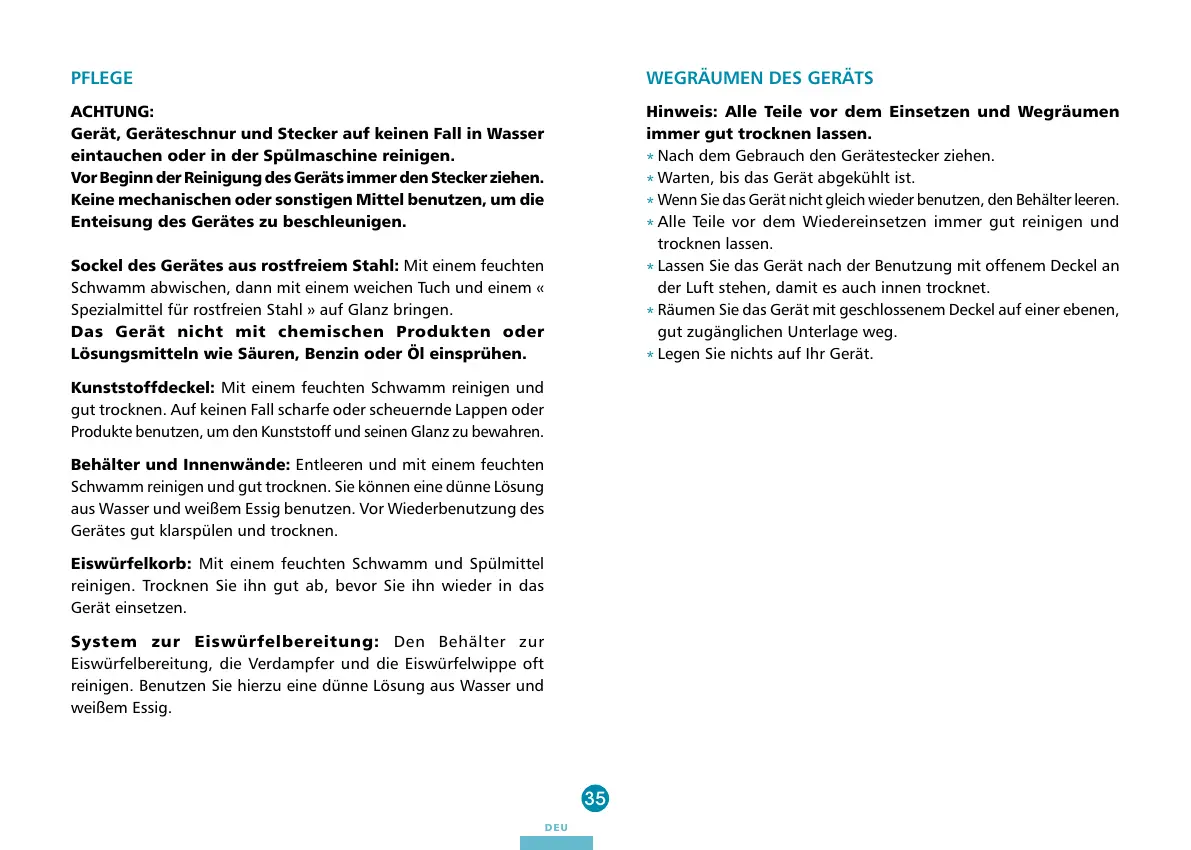 PFLEGE

ACHTUNG:
Gerät, Geräteschnur und Stecker auf keinen Fall in Wasser eintauchen oder in der Spülmaschine reinigen.
Vor Beginn der Reinigung des Geräts immer den Stecker ziehen.
Keine mechanischen oder sonstigen Mittel benutzen, um die Enteisung des Gerätes zu beschleunigen.

Sockel des Gerätes aus rostfreiem Stahl: Mit einem feuchten Schwamm abwischen, dann mit einem weichen Tuch und einem « Spezialmittel für rostfreien Stahl » auf Glanz bringen.
Das Gerät nicht mit chemischen Produkten oder Lösungsmitteln wie Säuren, Benzin oder Öl einsprühen.

Kunststoffdeckel: Mit einem feuchten Schwamm reinigen und gut trocknen. Auf keinen Fall scharfe oder scheuernde Lappen oder Produkte benutzen, um den Kunststoff und seinen Glanz zu bewahren.

Behälter und Innenwände: Entleeren und mit einem feuchten Schwamm reinigen und gut trocknen. Sie können eine dünne Lösung aus Wasser und weißem Essig benutzen. Vor Wiederbenutzung des Gerätes gut klarspülen und trocknen.

Eiswürfelkorb: Mit einem feuchten Schwamm und Spülmittel reinigen. Trocknen Sie ihn gut ab, bevor Sie ihn wieder in das Gerät einsetzen.

System zur Eiswürfelbereitung: Den Behälter zur Eiswürfelbereitung, die Verdampfer und die Eiswürfelwippe oft reinigen. Benutzen Sie hierzu eine dünne Lösung aus Wasser und weißem Essig.

WEGRÄUMEN DES GERÄTS

Hinweis: Alle Teile vor dem Einsetzen und Wegräumen immer gut trocknen lassen.
* Nach dem Gebrauch den Gerätestecker ziehen.
* Warten, bis das Gerät abgekühlt ist.
* Wenn Sie das Gerät nicht gleich wieder benutzen, den Behälter leeren.
* Alle Teile vor dem Wiedereinsetzen immer gut reinigen und trocknen lassen.
* Lassen Sie das Gerät nach der Benutzung mit offenem Deckel an der Luft stehen, damit es auch innen trocknet.
* Räumen Sie das Gerät mit geschlossenem Deckel auf einer ebenen, gut zugänglichen Unterlage weg.
* Legen Sie nichts auf Ihr Gerät.

35
DEU